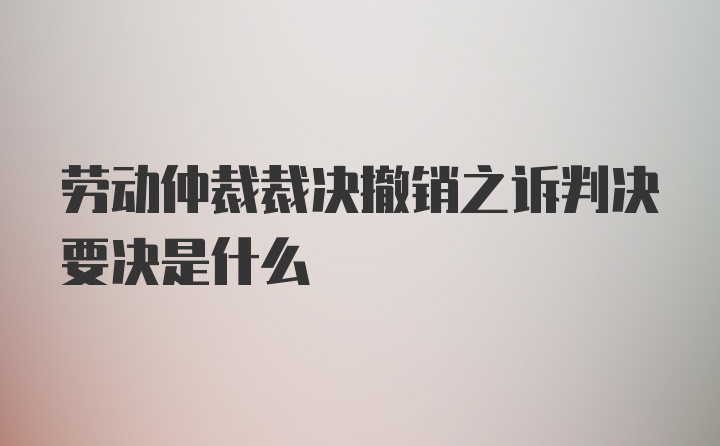 劳动仲裁裁决撤销之诉判决要决是什么